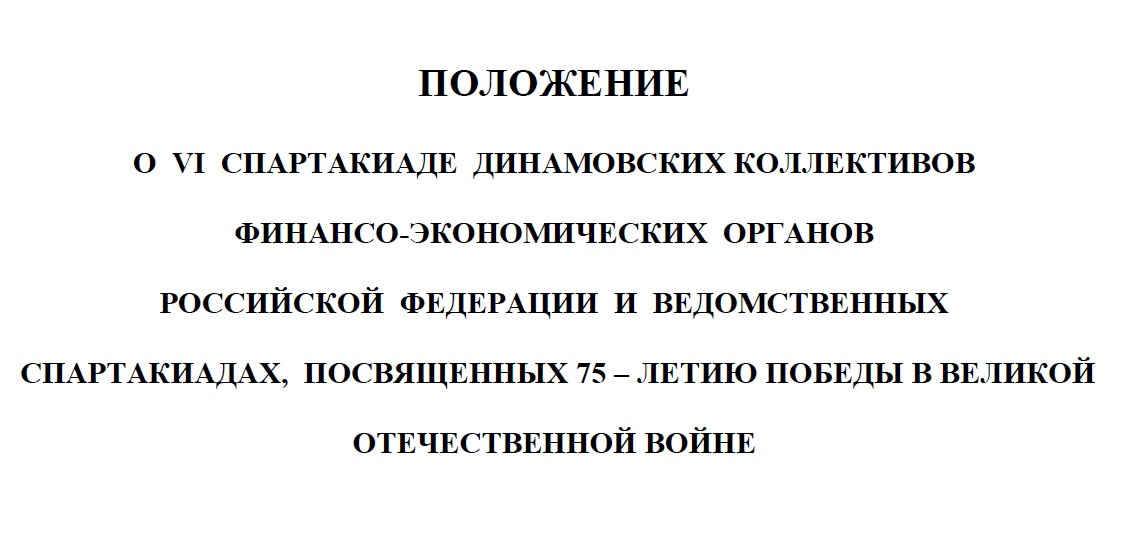 ПОЛОЖЕНИЕ

О VI СПАРТАКИАДЕ ДИНАМОВСКИХ КОЛЛЕКТИВОВ ФИНАНСО-ЭКОНОМИЧЕСКИХ ОРГАНОВ РОССИЙСКОЙ ФЕДЕРАЦИИ И ВЕДОМСТВЕННЫХ СПАРТАКИАДАХ, ПОСВЯЩЕННЫХ 75 – ЛЕТИЮ ПОБЕДЫ В ВЕЛИКОЙ ОТЕЧЕСТВЕННОЙ ВОЙНЕ